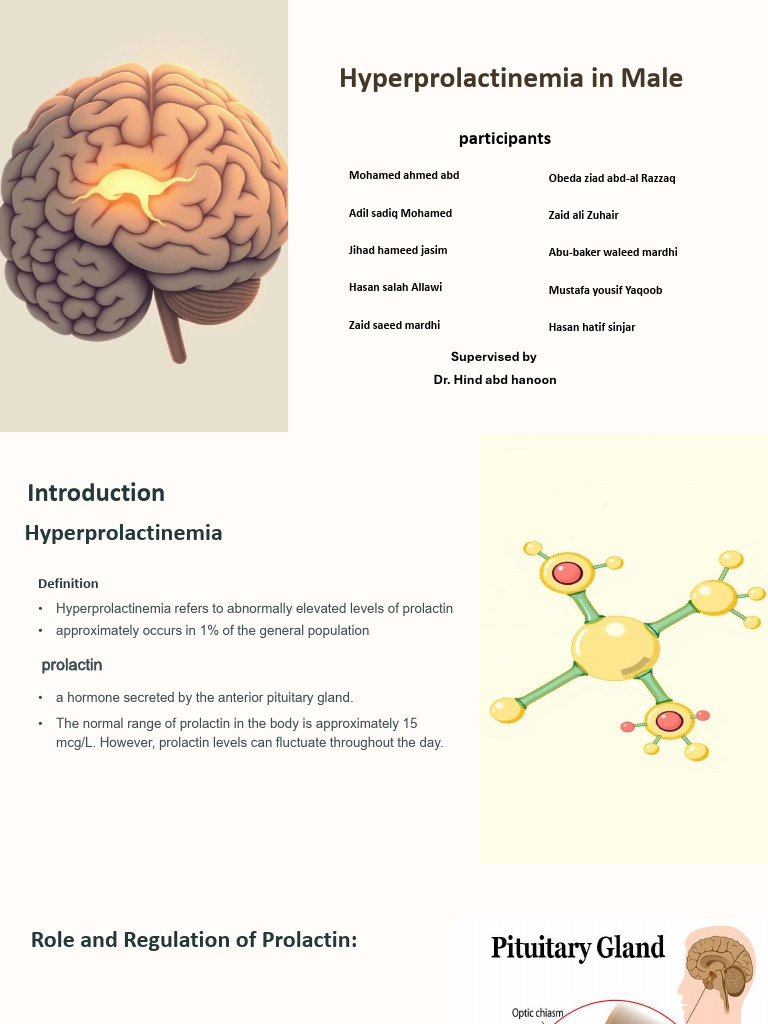 Hyperprolactinemia in Male

participants

Mohamed ahmed abd

Adil sadiq Mohamed

Jihad hameed jasim

Hasan salah Allawi

Zaid saeed mardhi

Obeda ziad abd-al Razzaq

Zaid ali Zuhair

Abu-baker waleed mardhi

Mustafa yousif Yaqoob

Hasan hatif sinjar

Supervised by

Dr. Hind abd hanoon

Introduction

Hyperprolactinemia

Definition

• Hyperprolactinemia refers to abnormally elevated levels of prolactin

• approximately occurs in 1% of the general population

prolactin

• a hormone secreted by the anterior pituitary gland.

• The normal range of prolactin in the body is approximately 15 mcg/L. However, prolactin levels can fluctuate throughout the day.

Role and Regulation of Prolactin:

Pituitary Gland

Optic chiasm